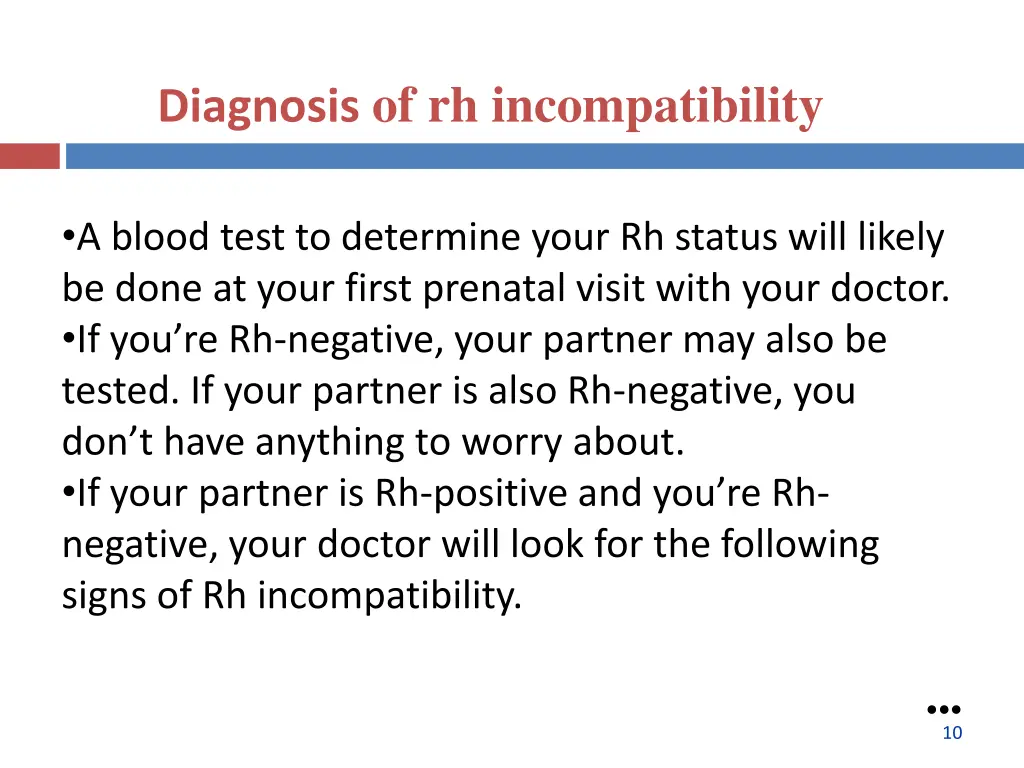 Diagnosis of rh incompatibility

•A blood test to determine your Rh status will likely be done at your first prenatal visit with your doctor.
•If you’re Rh-negative, your partner may also be tested. If your partner is also Rh-negative, you don’t have anything to worry about.
•If your partner is Rh-positive and you’re Rh-negative, your doctor will look for the following signs of Rh incompatibility.

10